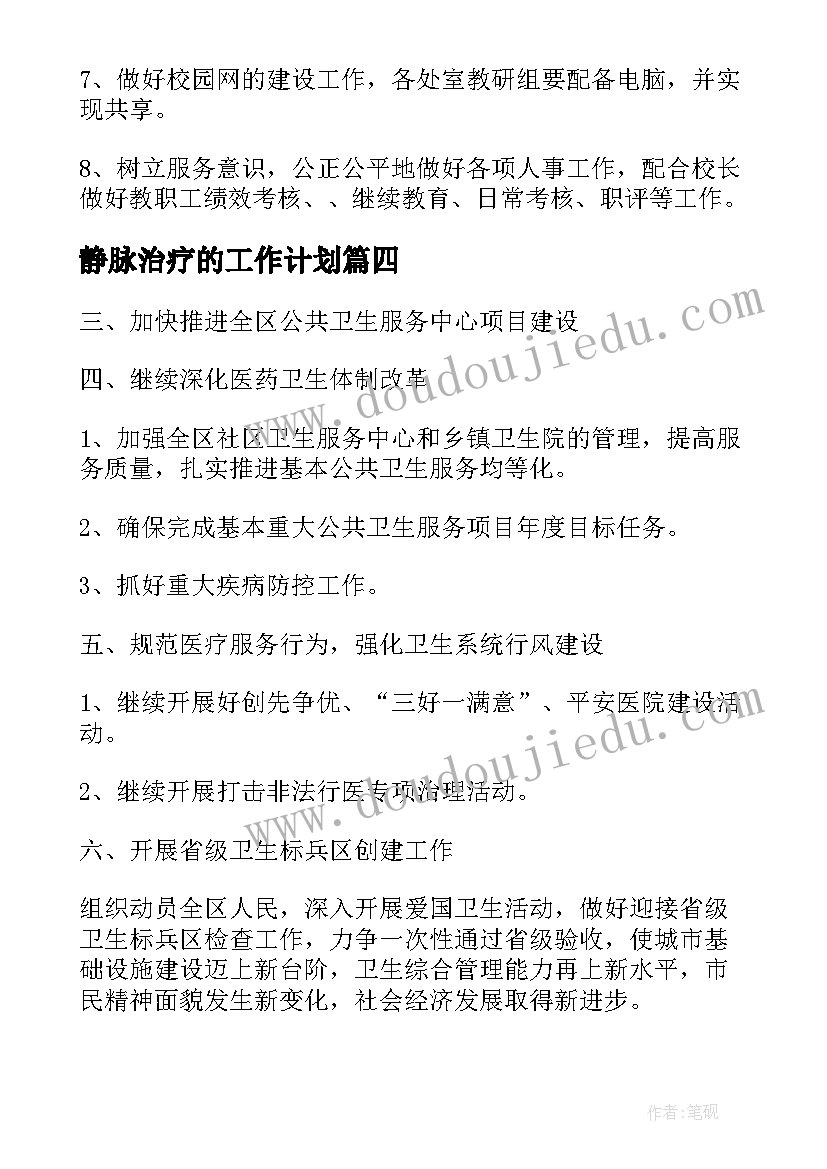 7、做好校园网的建设工作，各处室教研组要配备电脑，并实现共享。

8、树立服务意识，公正公平地做好各项人事工作，配合校长做好教职工绩效考核、、继续教育、日常考核、职评等工作。

静脉治疗的工作计划篇四

三、加快推进全区公共卫生服务中心项目建设

四、继续深化医药卫生体制改革

1、加强全区社区卫生服务中心和乡镇卫生院的管理，提高服务质量，扎实推进基本公共卫生服务均等化。

2、确保完成基本重大公共卫生服务项目年度目标任务。

3、抓好重大疾病防控工作。

五、规范医疗服务行为，强化卫生系统行风建设

1、继续开展好创先争优、“三好一满意”、平安医院建设活动。

2、继续开展打击非法行医专项治理活动。

六、开展省级卫生标兵区创建工作

组织动员全区人民，深入开展爱国卫生活动，做好迎接省级卫生标兵区检查工作，力争一次性通过省级验收，使城市基础设施建设迈上新台阶，卫生综合管理能力再上新水平，市民精神面貌发生新变化，社会经济发展取得新进步。

www.doudoujiedu.com

www.doudoujiedu.com

作者:笔砚